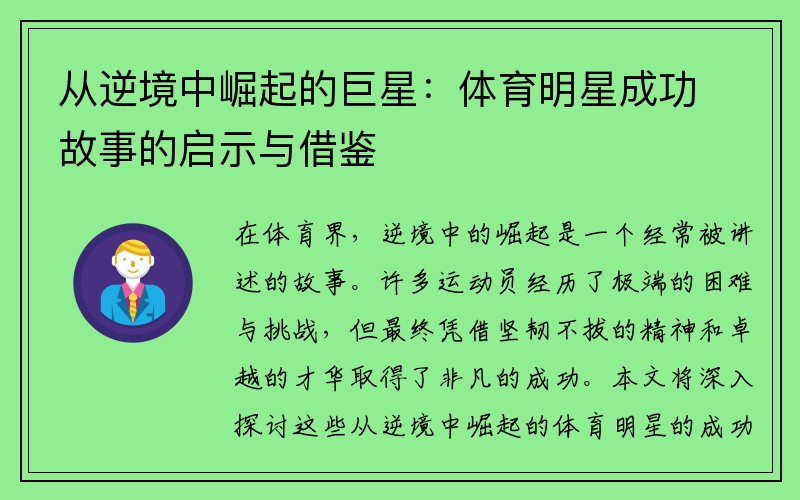 从逆境中崛起的巨星：体育明星成功故事的启示与借鉴

在体育界，逆境中的崛起是一个经常被讲述的故事。许多运动员经历了极端的困难与挑战，但最终凭借坚韧不拔的精神和卓越的才华取得了非凡的成功。本文将深入探讨这些从逆境中崛起的体育明星的成功